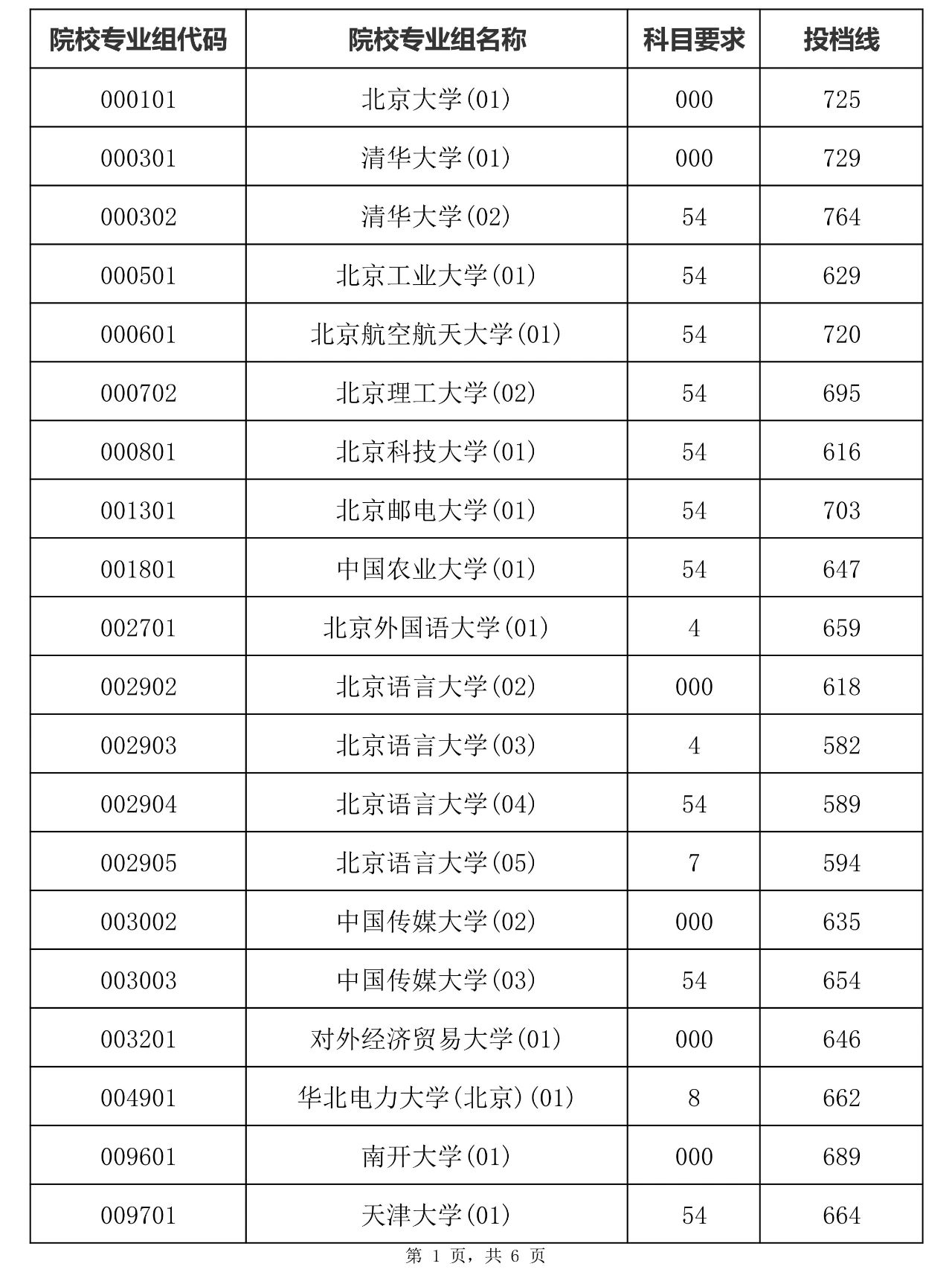 | 院校专业组代码 | 院校专业组名称 | 科目要求 | 投档线 |
|---|---|---|---|
| 000101 | 北京大学(01) | 000 | 725 |
| 000301 | 清华大学(01) | 000 | 729 |
| 000302 | 清华大学(02) | 54 | 764 |
| 000501 | 北京工业大学(01) | 54 | 629 |
| 000601 | 北京航空航天大学(01) | 54 | 720 |
| 000702 | 北京理工大学(02) | 54 | 695 |
| 000801 | 北京科技大学(01) | 54 | 616 |
| 001301 | 北京邮电大学(01) | 54 | 703 |
| 001801 | 中国农业大学(01) | 54 | 647 |
| 002701 | 北京外国语大学(01) | 4 | 659 |
| 002902 | 北京语言大学(02) | 000 | 618 |
| 002903 | 北京语言大学(03) | 4 | 582 |
| 002904 | 北京语言大学(04) | 54 | 589 |
| 002905 | 北京语言大学(05) | 7 | 594 |
| 003002 | 中国传媒大学(02) | 000 | 635 |
| 003003 | 中国传媒大学(03) | 54 | 654 |
| 003201 | 对外经济贸易大学(01) | 000 | 646 |
| 004901 | 华北电力大学(北京)(01) | 8 | 662 |
| 009601 | 南开大学(01) | 000 | 689 |
| 009701 | 天津大学(01) | 54 | 664 |

第 1 页，共 6 页